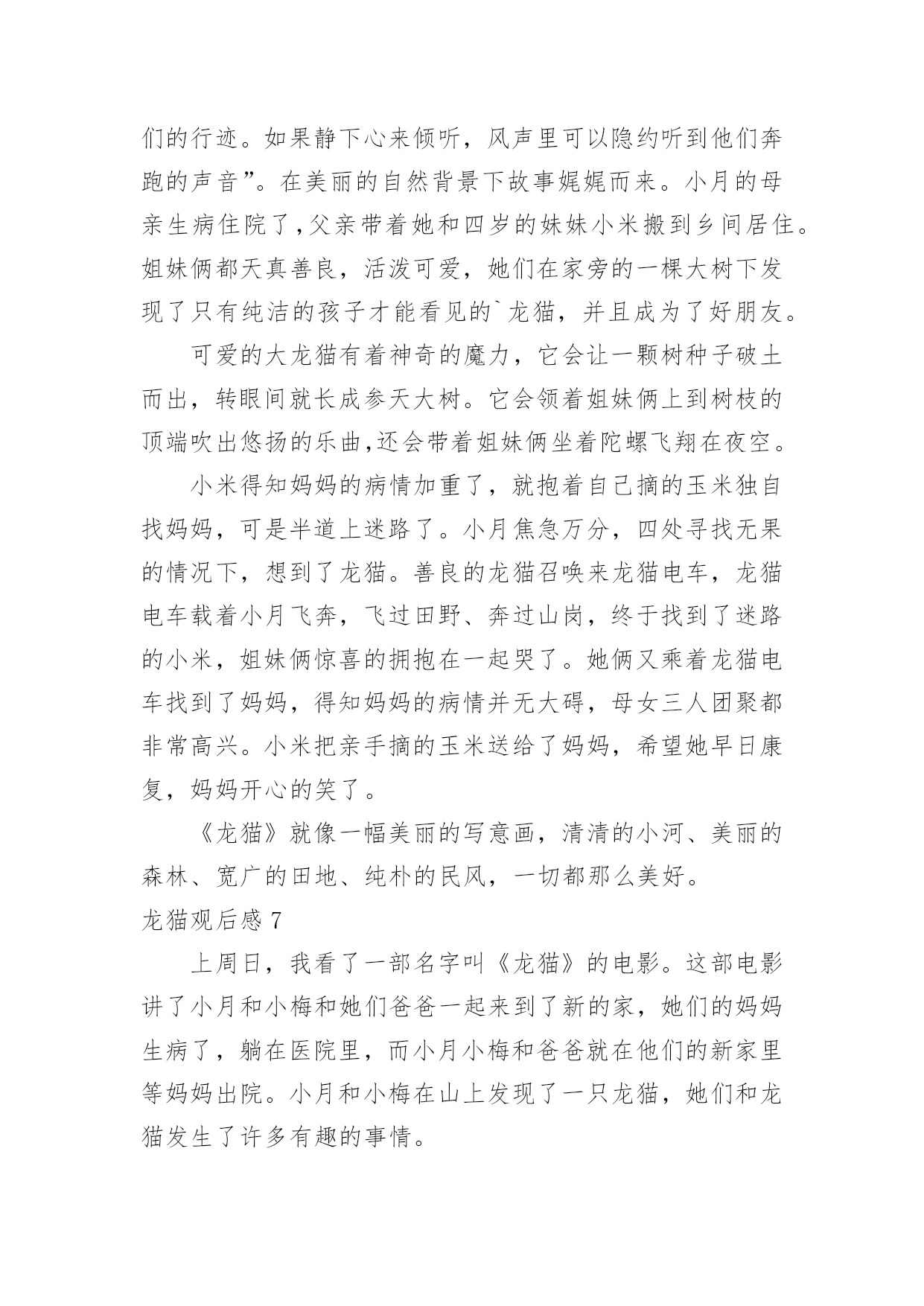 们的行迹。如果静下心来倾听，风声里可以隐约听到他们奔跑的声音”。在美丽的自然背景下故事娓娓而来。小月的母亲生病住院了，父亲带着她和四岁的妹妹小米搬到乡间居住。姐妹俩都天真善良，活泼可爱，她们在家旁的一棵大树下发现了只有纯洁的孩子才能看见的`龙猫，并且成为了好朋友。

可爱的大龙猫有着神奇的魔力，它会让一颗树种子破土而出，转眼间就长成参天大树。它会领着姐妹俩上到树枝的顶端吹出悠扬的乐曲，还会带着姐妹俩坐着陀螺飞翔在夜空。

小米得知妈妈的病情加重了，就抱着自己摘的玉米独自找妈妈，可是半道上迷路了。小月焦急万分，四处寻找无果的情况下，想到了龙猫。善良的龙猫召唤来龙猫电车，龙猫电车载着小月飞奔，飞过田野、奔过山岗，终于找到了迷路的小米，姐妹俩惊喜的拥抱在一起哭了。她俩又乘着龙猫电车找到了妈妈，得知妈妈的病情并无大碍，母女三人团聚都非常高兴。小米把亲手摘的玉米送给了妈妈，希望她早日康复，妈妈开心的笑了。

《龙猫》就像一幅美丽的写意画，清清的小河、美丽的森林、宽广的田地、纯朴的民风，一切都那么美好。

龙猫观后感 7

上周日，我看了一部名字叫《龙猫》的电影。这部电影讲了小月和小梅和她们爸爸一起来到了新的家，她们的妈妈生病了，躺在医院里，而小月小梅和爸爸就在他们的新家里等妈妈出院。小月和小梅在山上发现了一只龙猫，她们和龙猫发生了许多有趣的事情。